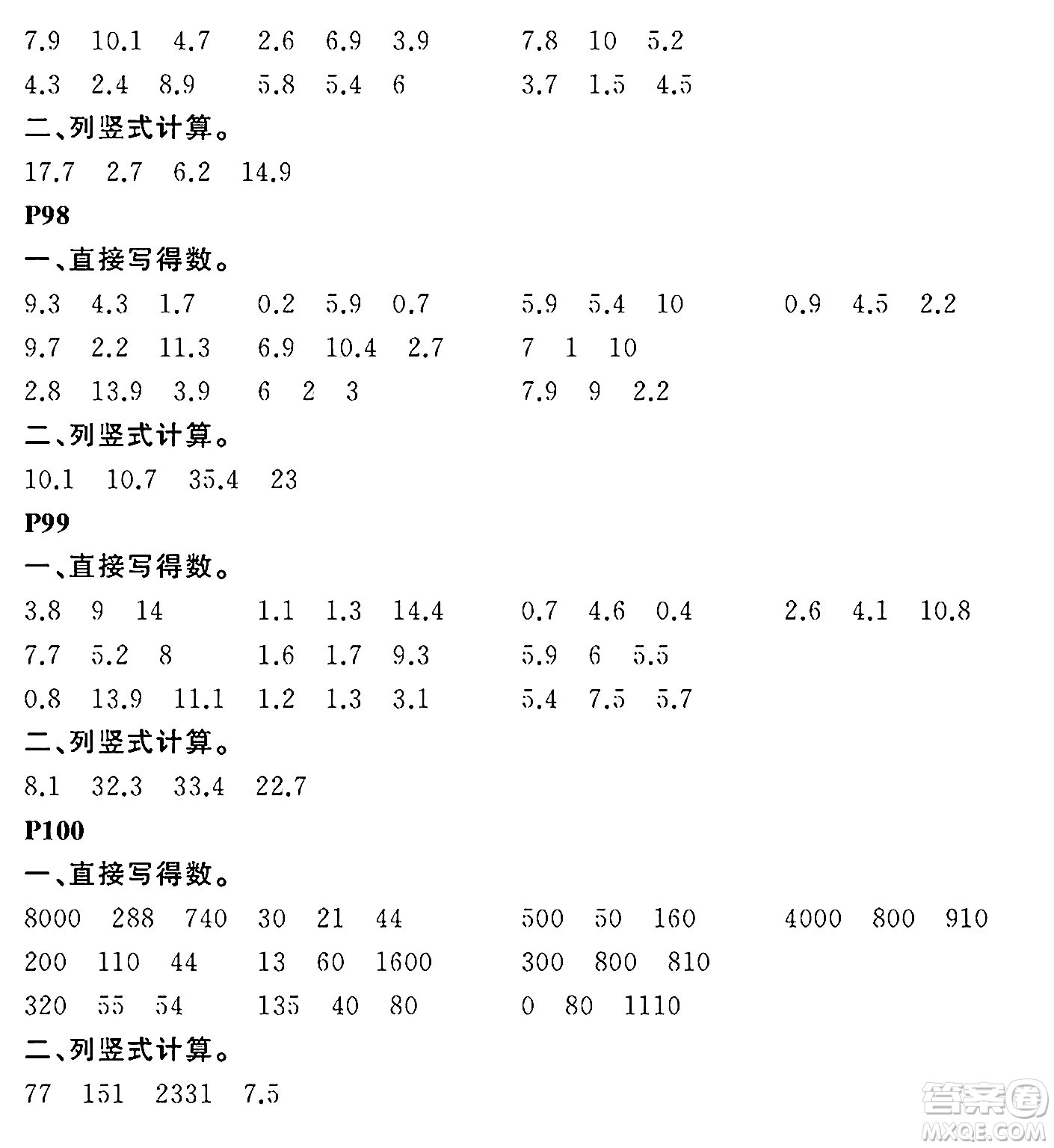 7.9 10.1 4.7 2.6 6.9 3.9 7.8 10 5.2
4.3 2.4 8.9 5.8 5.4 6 3.7 1.5 4.5

二、列竖式计算。

17.7 2.7 6.2 14.9

P98

一、直接写得数。

9.3 4.3 1.7 0.2 5.9 0.7 5.9 5.4 10 0.9 4.5 2.2
9.7 2.2 11.3 6.9 10.4 2.7 7 1 10
2.8 13.9 3.9 6 2 3 7.9 9 2.2

二、列竖式计算。

10.1 10.7 35.4 23

P99

一、直接写得数。

3.8 9 14 1.1 1.3 14.4 0.7 4.6 0.4 2.6 4.1 10.8
7.7 5.2 8 1.6 1.7 9.3 5.9 6 5.5
0.8 13.9 11.1 1.2 1.3 3.1 5.4 7.5 5.7

二、列竖式计算。

8.1 32.3 33.4 22.7

P100

一、直接写得数。

8000 288 740 30 21 44 500 50 160 4000 800 910
200 110 44 13 60 1600 300 800 810
320 55 54 135 40 80 0 80 1110

二、列竖式计算。

77 151 2331 7.5

答案圈
MXQE.COM